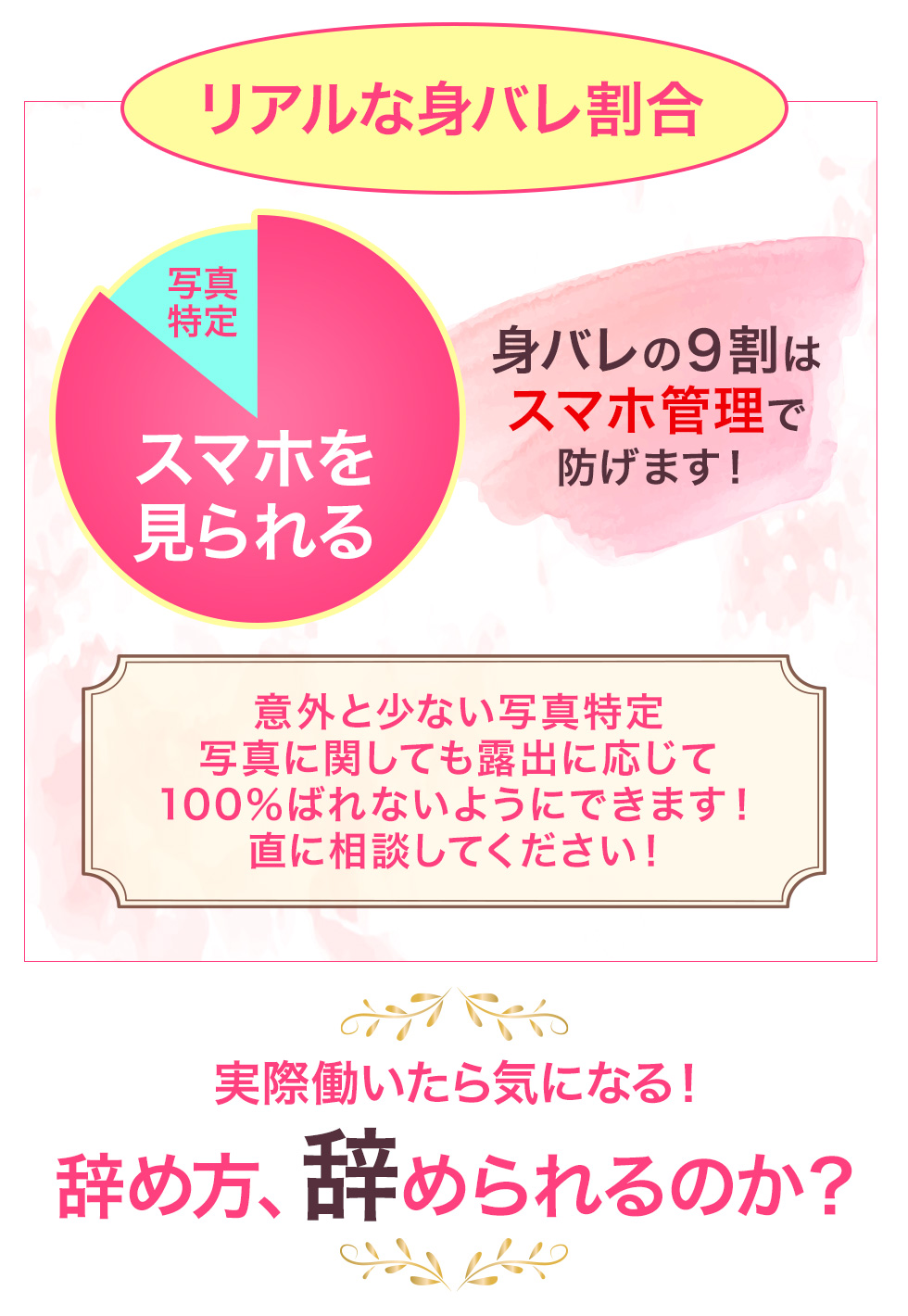 リアルな身バレ割合

写真特定

スマホを見られる

身バレの9割はスマホ管理で防げます！

意外と少ない写真特定
写真に関しても露出に応じて
100%ばれないようにできます！
直に相談してください！

実際働いたら気になる！
辞め方、辞められるのか？